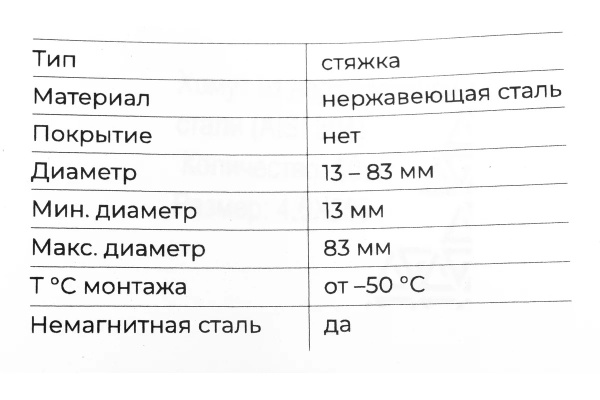 | Тип | стяжка |
|---|---|
| Материал | нержавеющая сталь |
| Покрытие | нет |
| Диаметр | 13 – 83 мм |
| Мин. диаметр | 13 мм |
| Макс. диаметр | 83 мм |
| Т °С монтажа | от –50 °С |
| Немагнитная сталь | да |